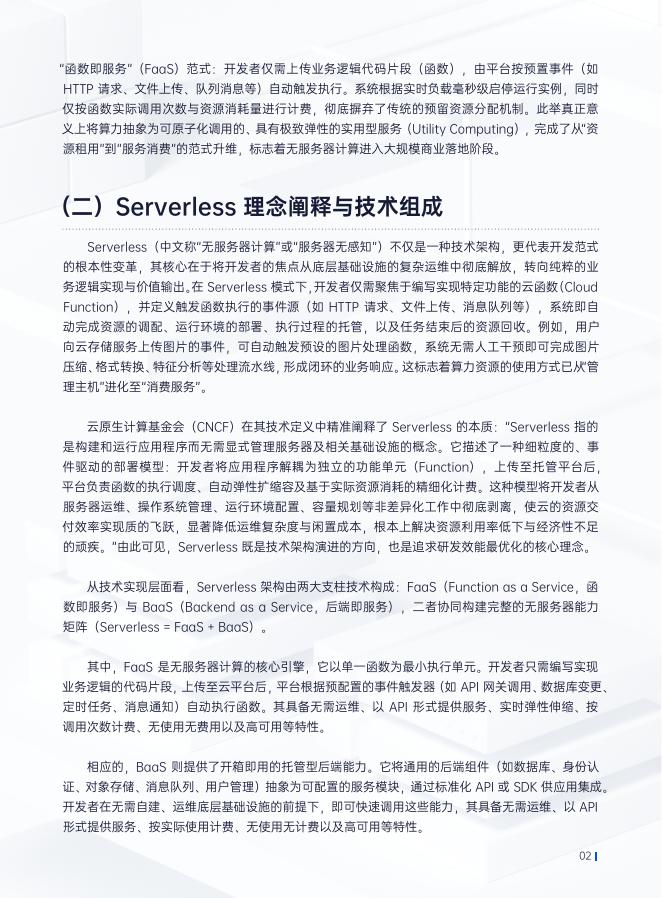 “函数即服务”（FaaS）范式：开发者仅需上传业务逻辑代码片段（函数），由平台按预置事件（如 HTTP 请求、文件上传、队列消息等）自动触发执行。系统根据实时负载毫秒级启停运行实例，同时仅按函数实际调用次数与资源消耗量进行计费，彻底摒弃了传统的预留资源分配机制。此举真正意义上将算力抽象为可原子化调用的、具有极致弹性的实用型服务（Utility Computing），完成了从“资源租用”到“服务消费”的范式升维，标志着无服务器计算进入大规模商业落地阶段。

（二）Serverless 理念阐释与技术组成

Serverless（中文称“无服务器计算”或“服务器无感知”）不仅是一种技术架构，更代表开发范式的根本性变革，其核心在于将开发者的焦点从底层基础设施的复杂运维中彻底解放，转向纯粹的业务逻辑实现与价值输出。在 Serverless 模式下，开发者仅需聚焦于编写实现特定功能的云函数（Cloud Function），并定义触发函数执行的事件源（如 HTTP 请求、文件上传、消息队列等），系统即自动完成资源的调配、运行环境的部署、执行过程的托管，以及任务结束后的资源回收。例如，用户向云存储服务上传图片的事件，可自动触发预设的图片处理函数，系统无需人工干预即可完成图片压缩、格式转换、特征分析等处理流水线，形成闭环的业务响应。这标志着算力资源的使用方式已从“管理主机”进化至“消费服务”。

云原生计算基金会（CNCF）在其技术定义中精准阐释了 Serverless 的本质：“Serverless 指的是构建和运行应用程序而无需显式管理服务器及相关基础设施的概念。它描述了一种细粒度的、事件驱动的部署模型：开发者将应用程序解耦为独立的功能单元（Function），上传至托管平台后，平台负责函数的执行调度、自动弹性扩缩容及基于实际资源消耗的精细化计费。这种模型将开发者从服务器运维、操作系统管理、运行环境配置、容量规划等非差异化工作中彻底剥离，使云的资源交付效率实现质的飞跃，显著降低运维复杂度与闲置成本，根本上解决资源利用率低下与经济性不足的顽疾。”由此可见，Serverless 既是技术架构演进的方向，也是追求研发效能最优化的核心理念。

从技术实现层面看，Serverless 架构由两大支柱技术构成：FaaS（Function as a Service，函数即服务）与 BaaS（Backend as a Service，后端即服务），二者协同构建完整的无服务器能力矩阵（Serverless = FaaS + BaaS）。

其中，FaaS 是无服务器计算的核心引擎，它以单一函数为最小执行单元。开发者只需编写实现业务逻辑的代码片段，上传至云平台后，平台根据预配置的事件触发器（如 API 网关调用、数据库变更、定时任务、消息通知）自动执行函数。其具备无需运维、以 API 形式提供服务、实时弹性伸缩、按调用次数计费、无使用无费用以及高可用等特性。

相应的，BaaS 则提供了开箱即用的托管型后端能力。它将通用的后端组件（如数据库、身份认证、对象存储、消息队列、用户管理）抽象为可配置的服务模块，通过标准化 API 或 SDK 供应用集成。开发者在无需自建、运维底层基础设施的前提下，即可快速调用这些能力，其具备无需运维、以 API 形式提供服务、按实际使用计费、无使用无计费以及高可用等特性。

02